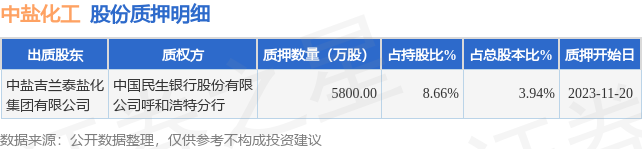 中盐化工 股份质押明细

| 出质股东 | 质权方 | 质押数量（万股） | 占持股比% | 占总股本比% | 质押开始日 |
|---|---|---|---|---|---|
| 中盐吉兰泰盐化集团有限公司 | 中国民生银行股份有限公司呼和浩特分行 | 5800.00 | 8.66% | 3.94% | 2023-11-20 |

数据来源：公开数据整理，仅供参考不构成投资建议